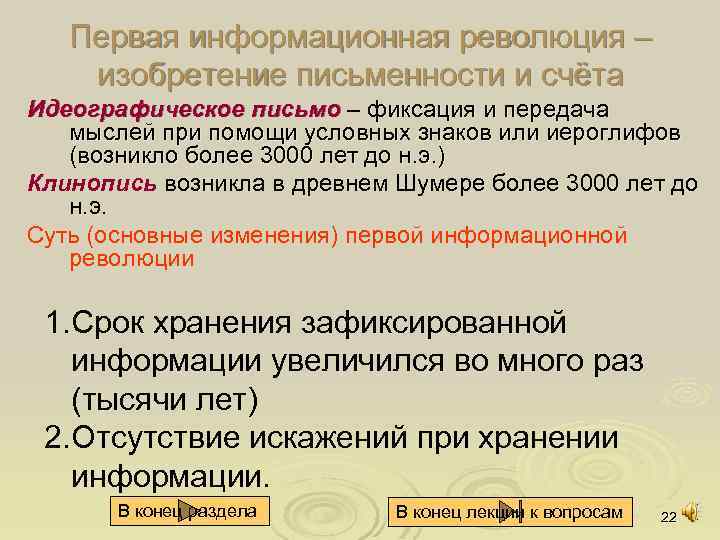 Первая информационная революция – изобретение письменности и счёта

Идеографическое письмо – фиксация и передача мыслей при помощи условных знаков или иероглифов (возникло более 3000 лет до н.э.)

Клинопись возникла в древнем Шумере более 3000 лет до н.э.

Суть (основные изменения) первой информационной революции

1.Срок хранения зафиксированной информации увеличился во много раз (тысячи лет)

2.Отсутствие искажений при хранении информации.

В конец раздела

В конец лекции к вопросам

22